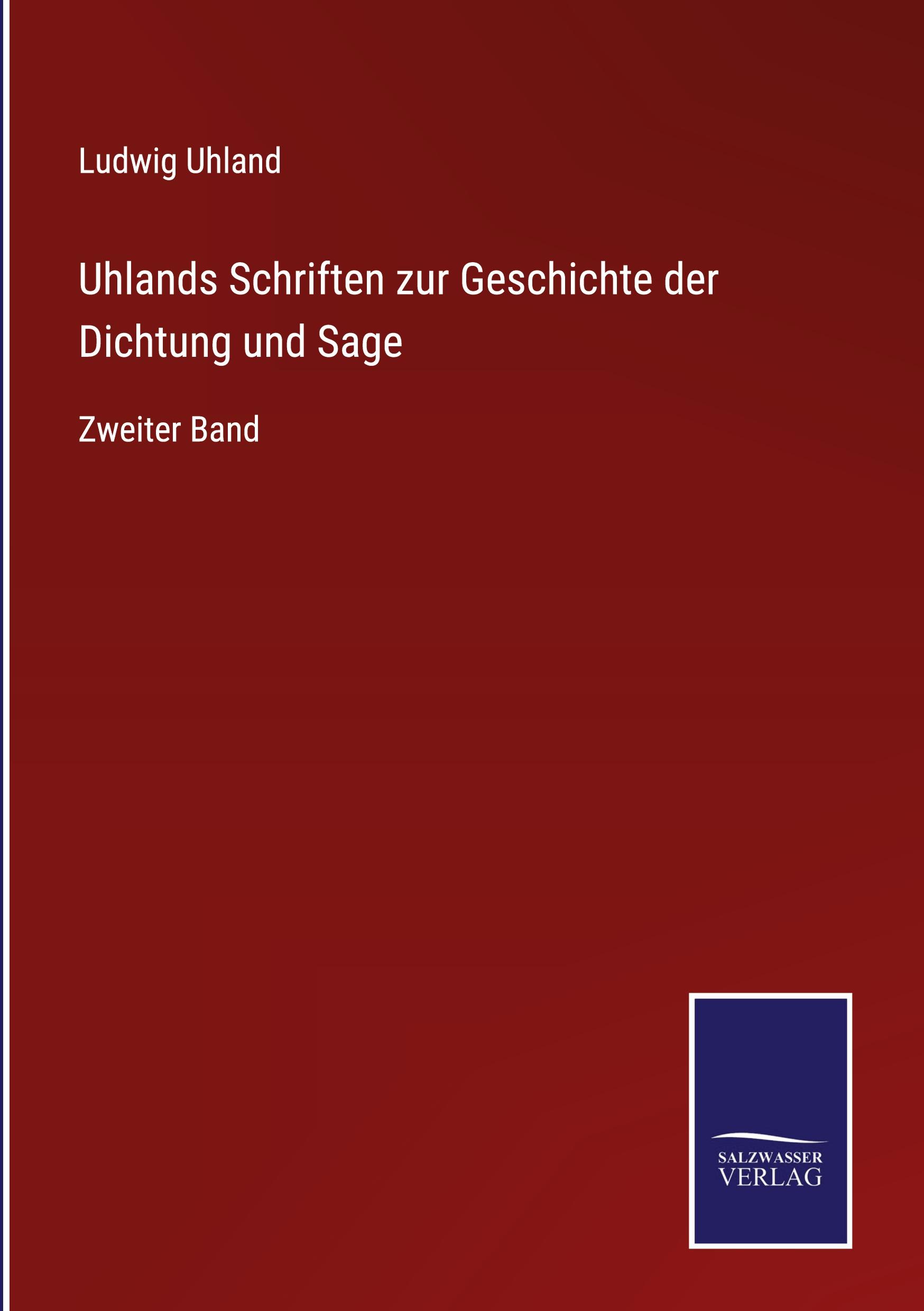 Ludwig Uhland

Uhlands Schriften zur Geschichte der Dichtung und Sage

Zweiter Band

SALZWASSER
VERLAG